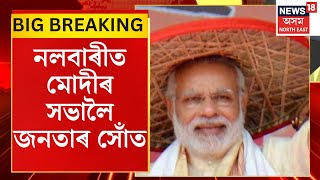 BIG BREAKING

নলবাৰীত মোদীৰ সভালৈ জনতাৰ সোঁত

NEWS 18
অসম
NORTH EAST